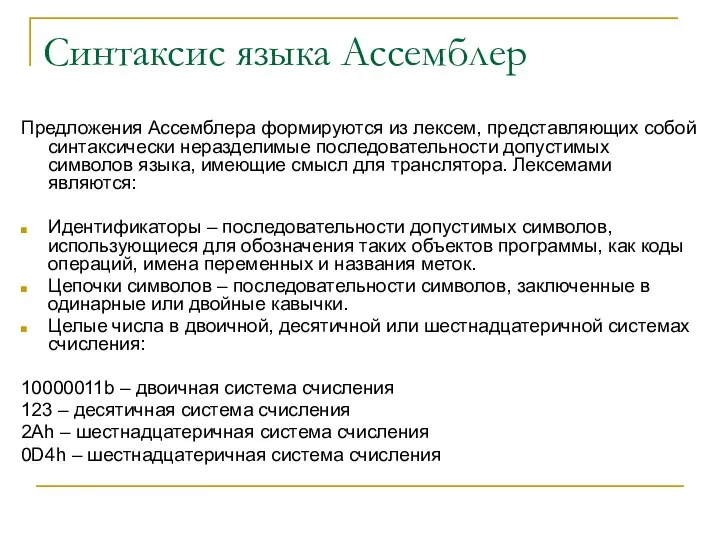 Синтаксис языка Ассемблер

Предложения Ассемблера формируются из лексем, представляющих собой синтаксически неразделимые последовательности допустимых символов языка, имеющие смысл для транслятора. Лексемами являются:

Идентификаторы – последовательности допустимых символов, использующиеся для обозначения таких объектов программы, как коды операций, имена переменных и названия меток.
Цепочки символов – последовательности символов, заключенные в одинарные или двойные кавычки.
Целые числа в двоичной, десятичной или шестнадцатеричной системах счисления:

10000011b – двоичная система счисления
123 – десятичная система счисления
2Ah – шестнадцатеричная система счисления
0D4h – шестнадцатеричная система счисления